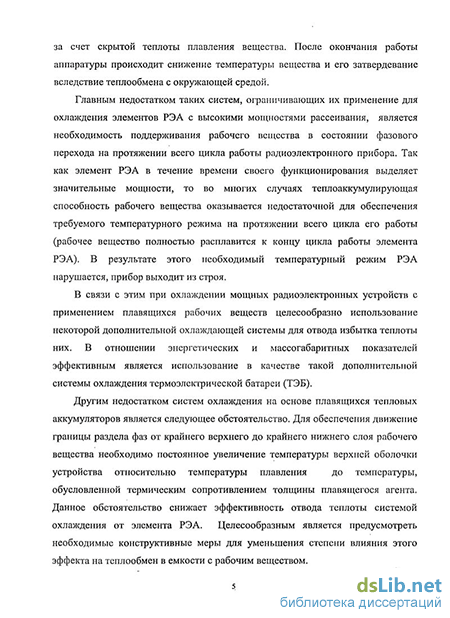 за счет скрытой теплоты плавления вещества. После окончания работы аппаратуры происходит снижение температуры вещества и его затвердевание вследствие теплообмена с окружающей средой.

Главным недостатком таких систем, ограничивающих их применение для охлаждения элементов РЭА с высокими мощностями рассеивания, является необходимость поддерживания рабочего вещества в состоянии фазового перехода на протяжении всего цикла работы радиоэлектронного прибора. Так как элемент РЭА в течение времени своего функционирования выделяет значительные мощности, то во многих случаях теплоаккумулирующая способность рабочего вещества оказывается недостаточной для обеспечения требуемого температурного режима на протяжении всего цикла его работы (рабочее вещество полностью расплавится к концу цикла работы элемента РЭА). В результате этого необходимый температурный режим РЭА нарушается, прибор выходит из строя.

В связи с этим при охлаждении мощных радиоэлектронных устройств с применением плавящихся рабочих веществ целесообразно использование некоторой дополнительной охлаждающей системы для отвода избытка теплоты них. В отношении энергетических и массогабаритных показателей эффективным является использование в качестве такой дополнительной системы охлаждения термоэлектрической батареи (ТЭБ).

Другим недостатком систем охлаждения на основе плавящихся тепловых аккумуляторов является следующее обстоятельство. Для обеспечения движение границы раздела фаз от крайнего верхнего до крайнего нижнего слоя рабочего вещества необходимо постоянное увеличение температуры верхней оболочки устройства относительно температуры плавления до температуры, обусловленной термическим сопротивлением толщины плавящегося агента. Данное обстоятельство снижает эффективность отвода теплоты системой охлаждения от элемента РЭА. Целесообразным является предусмотреть необходимые конструктивные меры для уменьшения степени влияния этого эффекта на теплообмен в емкости с рабочим веществом.

5

dsLib.net
библиотека диссертаций